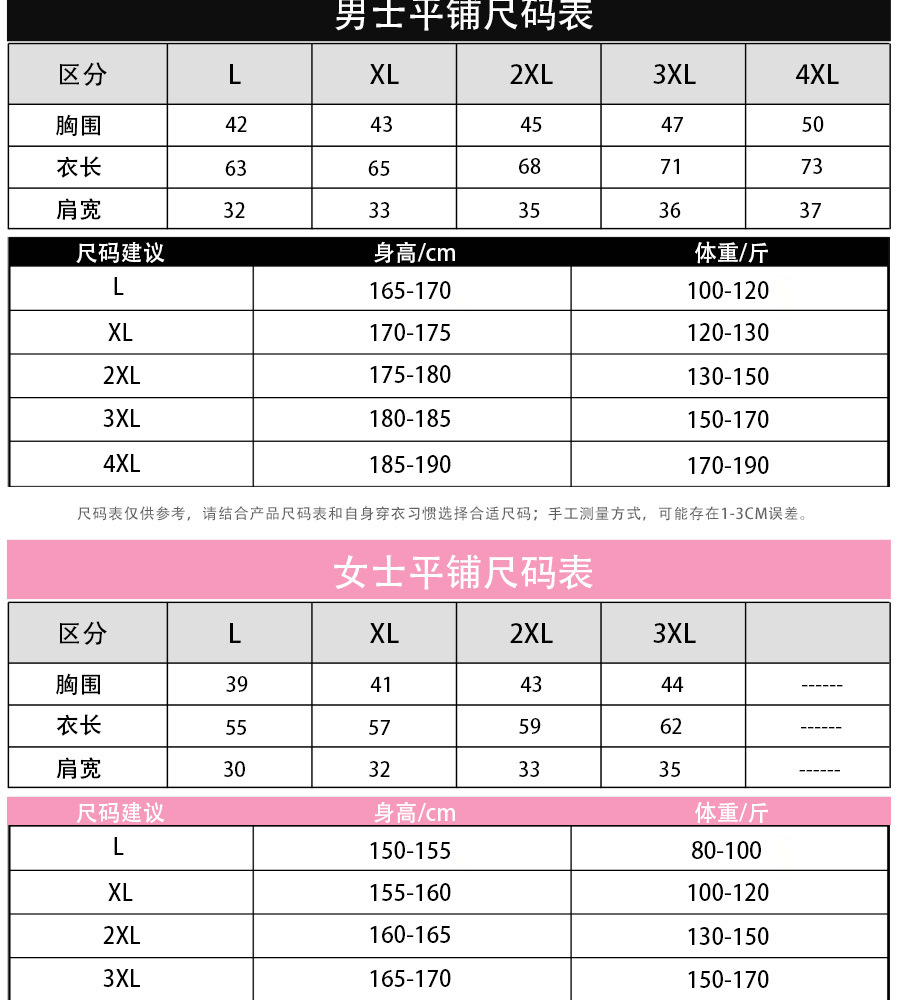 男士平铺尺码表

| 区分 | L | XL | 2XL | 3XL | 4XL |
|---|---|---|---|---|---|
| 胸围 | 42 | 43 | 45 | 47 | 50 |
| 衣长 | 63 | 65 | 68 | 71 | 73 |
| 肩宽 | 32 | 33 | 35 | 36 | 37 |

| 尺码建议 | 身高/cm | 体重/斤 |
|---|---|---|
| L | 165-170 | 100-120 |
| XL | 170-175 | 120-130 |
| 2XL | 175-180 | 130-150 |
| 3XL | 180-185 | 150-170 |
| 4XL | 185-190 | 170-190 |

尺码表仅供参考，请结合产品尺码表和自身穿衣习惯选择合适尺码；手工测量方式，可能存在1-3CM误差。

女士平铺尺码表

| 区分 | L | XL | 2XL | 3XL | |
|---|---|---|---|---|---|
| 胸围 | 39 | 41 | 43 | 44 | ------ |
| 衣长 | 55 | 57 | 59 | 62 | ------ |
| 肩宽 | 30 | 32 | 33 | 35 | ------ |

| 尺码建议 | 身高/cm | 体重/斤 |
|---|---|---|
| L | 150-155 | 80-100 |
| XL | 155-160 | 100-120 |
| 2XL | 160-165 | 130-150 |
| 3XL | 165-170 | 150-170 |